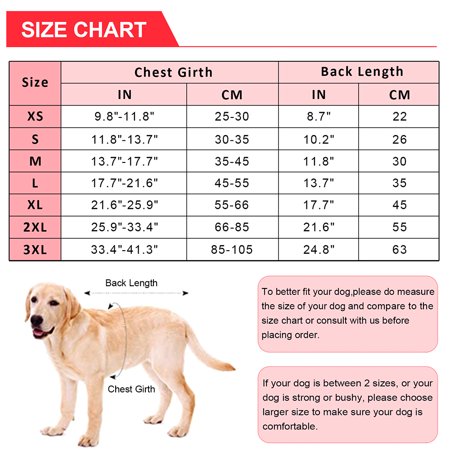 SIZE CHART

| Size | Chest Girth IN | Chest Girth CM | Back Length IN | Back Length CM |
|---|---|---|---|---|
| XS | 9.8"-11.8" | 25-30 | 8.7" | 22 |
| S | 11.8"-13.7" | 30-35 | 10.2" | 26 |
| M | 13.7"-17.7" | 35-45 | 11.8" | 30 |
| L | 17.7"-21.6" | 45-55 | 13.7" | 35 |
| XL | 21.6"-25.9" | 55-66 | 17.7" | 45 |
| 2XL | 25.9"-33.4" | 66-85 | 21.6" | 55 |
| 3XL | 33.4"-41.3" | 85-105 | 24.8" | 63 |

Back Length

Chest Girth

To better fit your dog,please do measure the size of your dog and compare to the size chart or consult with us before placing order.

If your dog is between 2 sizes, or your dog is strong or bushy, please choose larger size to make sure your dog is comfortable.